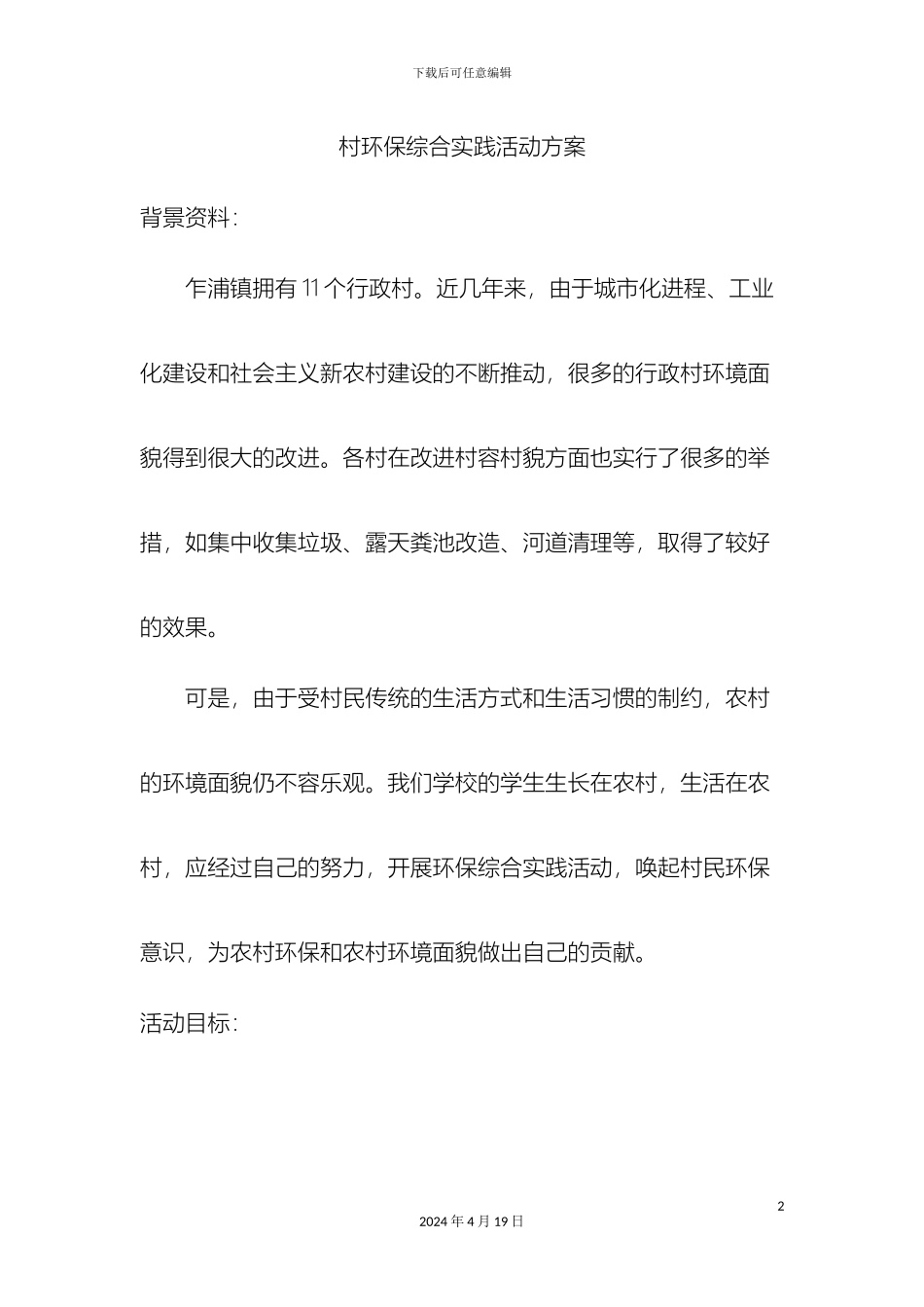 下载后可任意编辑

村环保综合实践活动方案

背景资料：

乍浦镇拥有11个行政村。近几年来，由于城市化进程、工业化建设和社会主义新农村建设的不断推动，很多的行政村环境面貌得到很大的改进。各村在改进村容村貌方面也实行了很多的举措，如集中收集垃圾、露天粪池改造、河道清理等，取得了较好的效果。

可是，由于受村民传统的生活方式和生活习惯的制约，农村的环境面貌仍不容乐观。我们学校的学生生长在农村，生活在农村，应经过自己的努力，开展环保综合实践活动，唤起村民环保意识，为农村环保和农村环境面貌做出自己的贡献。

活动目标：

2

2024年4月19日